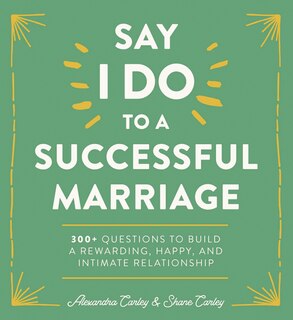 SAY
I DO
TO A
SUCCESSFUL
MARRIAGE

300+ QUESTIONS TO BUILD A REWARDING, HAPPY, AND INTIMATE RELATIONSHIP

Alexandra Carley & Shane Carley